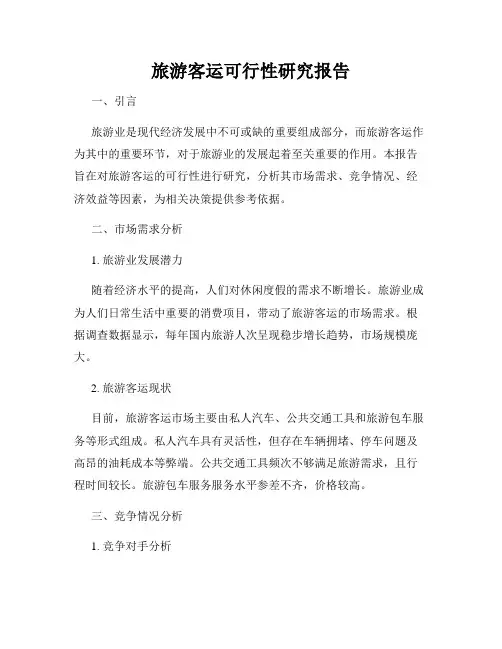 旅游客运可行性研究报告

一、引言

旅游业是现代经济发展中不可或缺的重要组成部分，而旅游客运作为其中的重要环节，对于旅游业的发展起着至关重要的作用。本报告旨在对旅游客运的可行性进行研究，分析其市场需求、竞争情况、经济效益等因素，为相关决策提供参考依据。

二、市场需求分析

1. 旅游业发展潜力

随着经济水平的提高，人们对休闲度假的需求不断增长。旅游业成为人们日常生活中重要的消费项目，带动了旅游客运的市场需求。根据调查数据显示，每年国内旅游人次呈现稳步增长趋势，市场规模庞大。

2. 旅游客运现状

目前，旅游客运市场主要由私人汽车、公共交通工具和旅游包车服务等形式组成。私人汽车具有灵活性，但存在车辆拥堵、停车问题及高昂的油耗成本等弊端。公共交通工具频次不够满足旅游需求，且行程时间较长。旅游包车服务服务水平参差不齐，价格较高。

三、竞争情况分析

1. 竞争对手分析